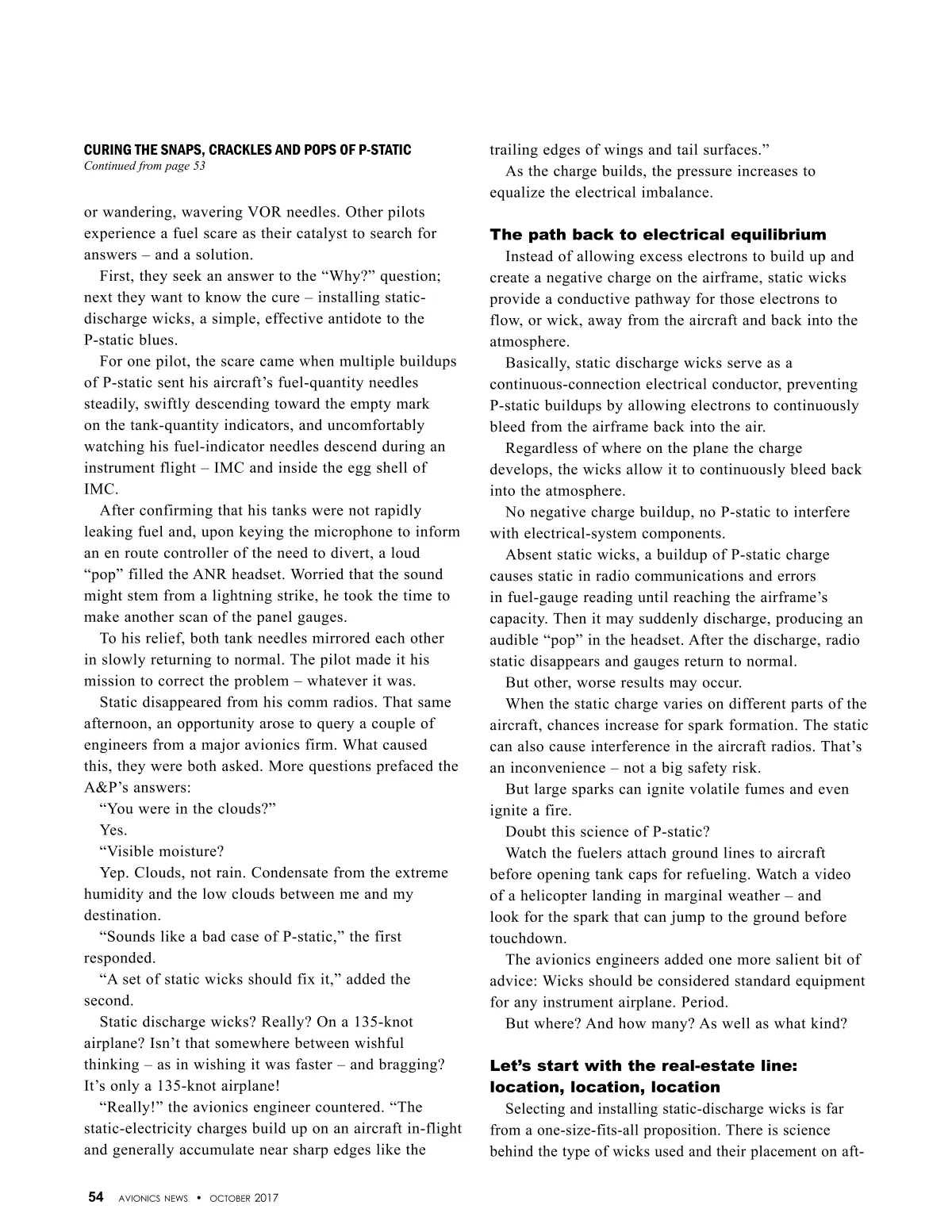 CURING THE SNAPS, CRACKLES AND POPS OF P-STATIC
Continued from page 53

or wandering, wavering VOR needles. Other pilots experience a fuel scare as their catalyst to search for answers – and a solution.

First, they seek an answer to the “Why?” question; next they want to know the cure – installing static-discharge wicks, a simple, effective antidote to the P-static blues.

For one pilot, the scare came when multiple buildups of P-static sent his aircraft’s fuel-quantity needles steadily, swiftly descending toward the empty mark on the tank-quantity indicators, and uncomfortably watching his fuel-indicator needles descend during an instrument flight – IMC and inside the egg shell of IMC.

After confirming that his tanks were not rapidly leaking fuel and, upon keying the microphone to inform an en route controller of the need to divert, a loud “pop” filled the ANR headset. Worried that the sound might stem from a lightning strike, he took the time to make another scan of the panel gauges.

To his relief, both tank needles mirrored each other in slowly returning to normal. The pilot made it his mission to correct the problem – whatever it was.

Static disappeared from his comm radios. That same afternoon, an opportunity arose to query a couple of engineers from a major avionics firm. What caused this, they were both asked. More questions prefaced the A&P’s answers:

“You were in the clouds?”

Yes.

“Visible moisture?

Yep. Clouds, not rain. Condensate from the extreme humidity and the low clouds between me and my destination.

“Sounds like a bad case of P-static,” the first responded.

“A set of static wicks should fix it,” added the second.

Static discharge wicks? Really? On a 135-knot airplane? Isn’t that somewhere between wishful thinking – as in wishing it was faster – and bragging? It’s only a 135-knot airplane!

“Really!” the avionics engineer countered. “The static-electricity charges build up on an aircraft in-flight and generally accumulate near sharp edges like the trailing edges of wings and tail surfaces.”

As the charge builds, the pressure increases to equalize the electrical imbalance.

The path back to electrical equilibrium

Instead of allowing excess electrons to build up and create a negative charge on the airframe, static wicks provide a conductive pathway for those electrons to flow, or wick, away from the aircraft and back into the atmosphere.

Basically, static discharge wicks serve as a continuous-connection electrical conductor, preventing P-static buildups by allowing electrons to continuously bleed from the airframe back into the air.

Regardless of where on the plane the charge develops, the wicks allow it to continuously bleed back into the atmosphere.

No negative charge buildup, no P-static to interfere with electrical-system components.

Absent static wicks, a buildup of P-static charge causes static in radio communications and errors in fuel-gauge reading until reaching the airframe’s capacity. Then it may suddenly discharge, producing an audible “pop” in the headset. After the discharge, radio static disappears and gauges return to normal.

But other, worse results may occur.

When the static charge varies on different parts of the aircraft, chances increase for spark formation. The static can also cause interference in the aircraft radios. That’s an inconvenience – not a big safety risk.

But large sparks can ignite volatile fumes and even ignite a fire.

Doubt this science of P-static?

Watch the fuelers attach ground lines to aircraft before opening tank caps for refueling. Watch a video of a helicopter landing in marginal weather – and look for the spark that can jump to the ground before touchdown.

The avionics engineers added one more salient bit of advice: Wicks should be considered standard equipment for any instrument airplane. Period.

But where? And how many? As well as what kind?

Let’s start with the real-estate line: location, location, location

Selecting and installing static-discharge wicks is far from a one-size-fits-all proposition. There is science behind the type of wicks used and their placement on aft-

54 AVIONICS NEWS • OCTOBER 2017